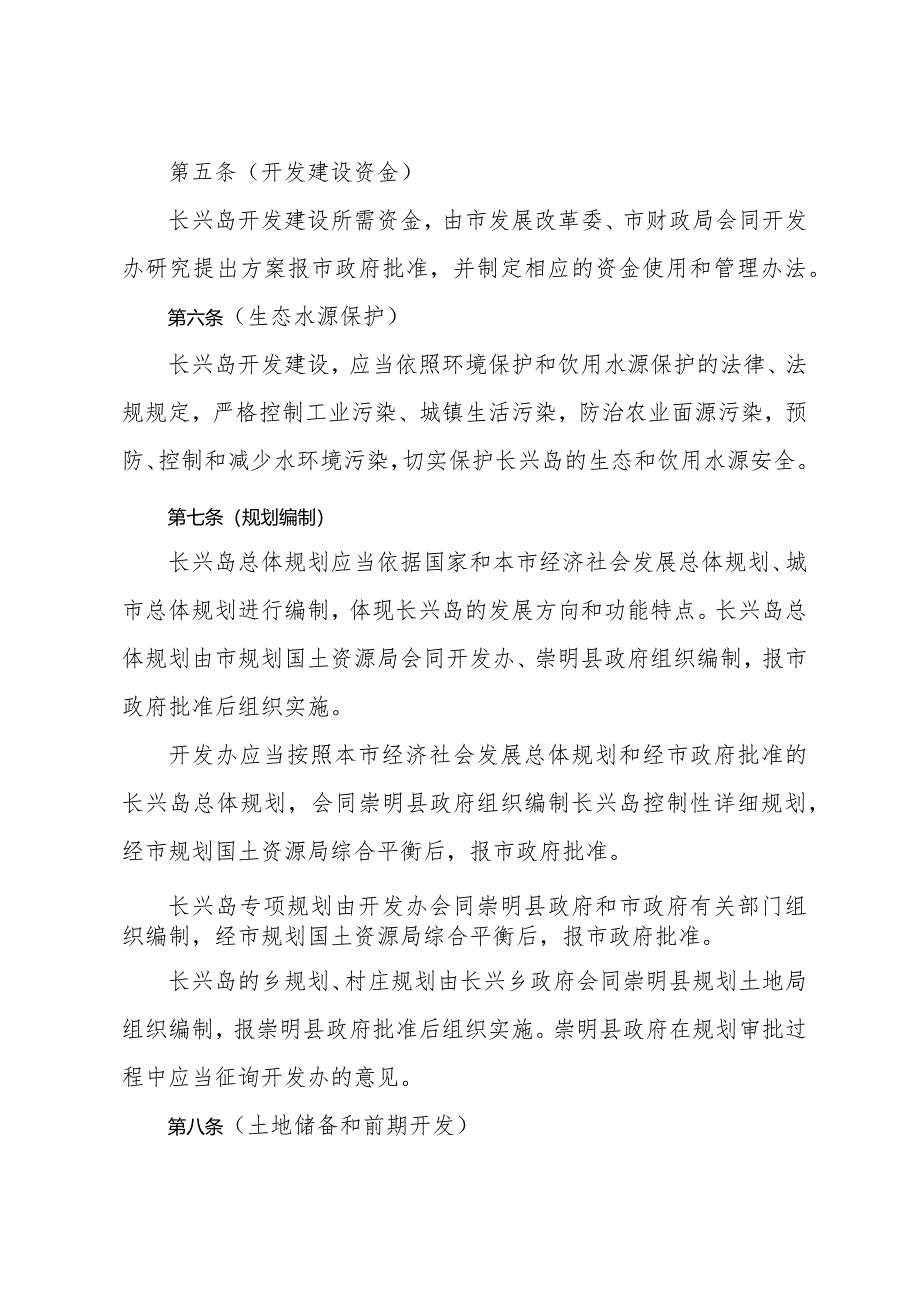 第五条（开发建设资金）

长兴岛开发建设所需资金，由市发展改革委、市财政局会同开发办研究提出方案报市政府批准，并制定相应的资金使用和管理办法。

第六条（生态水源保护）

长兴岛开发建设，应当依照环境保护和饮用水源保护的法律、法规规定，严格控制工业污染、城镇生活污染，防治农业面源污染，预防、控制和减少水环境污染，切实保护长兴岛的生态和饮用水源安全。

第七条（规划编制）

长兴岛总体规划应当依据国家和本市经济社会发展总体规划、城市总体规划进行编制，体现长兴岛的发展方向和功能特点。长兴岛总体规划由市规划国土资源局会同开发办、崇明县政府组织编制，报市政府批准后组织实施。

开发办应当按照本市经济社会发展总体规划和经市政府批准的长兴岛总体规划，会同崇明县政府组织编制长兴岛控制性详细规划，经市规划国土资源局综合平衡后，报市政府批准。

长兴岛专项规划由开发办会同崇明县政府和市政府有关部门组织编制，经市规划国土资源局综合平衡后，报市政府批准。

长兴岛的乡规划、村庄规划由长兴乡政府会同崇明县规划土地局组织编制，报崇明县政府批准后组织实施。崇明县政府在规划审批过程中应当征询开发办的意见。

第八条（土地储备和前期开发）